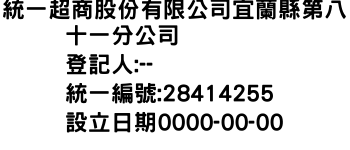 統一超商股份有限公司宜蘭縣第八十一分公司
登記人:--
統一編號:28414255
設立日期0000-00-00